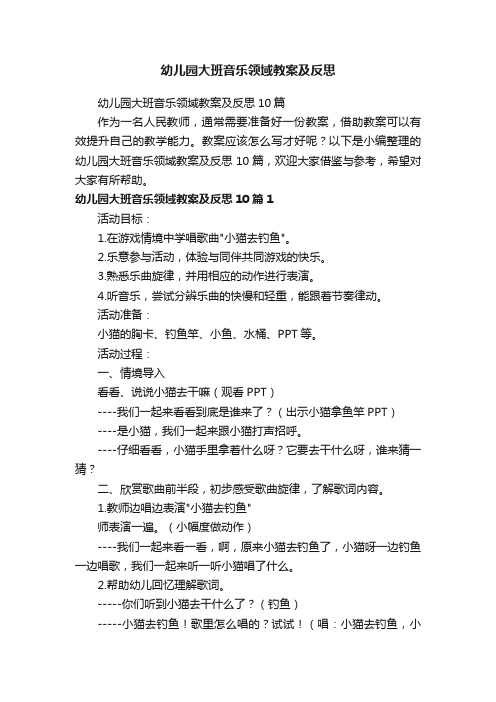 幼儿园大班音乐领域教案及反思

幼儿园大班音乐领域教案及反思 10 篇

作为一名人民教师，通常需要准备好一份教案，借助教案可以有效提升自己的教学能力。教案应该怎么写才好呢？以下是小编整理的幼儿园大班音乐领域教案及反思 10 篇，欢迎大家借鉴与参考，希望对大家有所帮助。

幼儿园大班音乐领域教案及反思 10 篇 1

活动目标：

1.在游戏情境中学唱歌曲"小猫去钓鱼"。

2.乐意参与活动，体验与同伴共同游戏的快乐。

3.熟悉乐曲旋律，并用相应的动作进行表演。

4.听音乐，尝试分辨乐曲的快慢和轻重，能跟着节奏律动。

活动准备：

小猫的胸卡、钓鱼竿、小鱼、水桶、PPT 等。

活动过程：

一、情境导入

看看、说说小猫去干嘛（观看 PPT）

----我们一起来看看到底是谁来了？（出示小猫拿鱼竿 PPT）

----是小猫，我们一起来跟小猫打声招呼。

----仔细看看，小猫手里拿着什么呀？它要去干什么呀，谁来猜一猜？

二、欣赏歌曲前半段，初步感受歌曲旋律，了解歌词内容。

1.教师边唱边表演"小猫去钓鱼"

师表演一遍。（小幅度做动作）

----我们一起来看一看，啊，原来小猫去钓鱼了，小猫呀一边钓鱼一边唱歌，我们一起来听一听小猫唱了什么。

2.帮助幼儿回忆理解歌词。

-----你们听到小猫去干什么了？（钓鱼）

-----小猫去钓鱼！歌里怎么唱的？试试！（唱：小猫去钓鱼，小